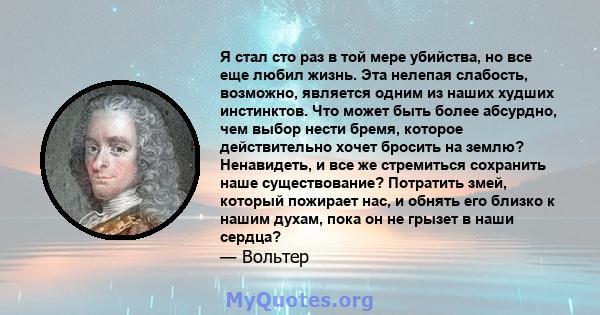 Я стал сто раз в той мере убийства, но все еще любил жизнь. Эта нелепая слабость, возможно, является одним из наших худших инстинктов. Что может быть более абсурдно, чем выбор нести бремя, которое действительно хочет бросить на землю? Ненавидеть, и все же стремиться сохранить наше существование? Потратить змей, который пожирает нас, и обнять его близко к нашим духам, пока он не грызет в наши сердца?
— Вольтер

MyQuotes.org